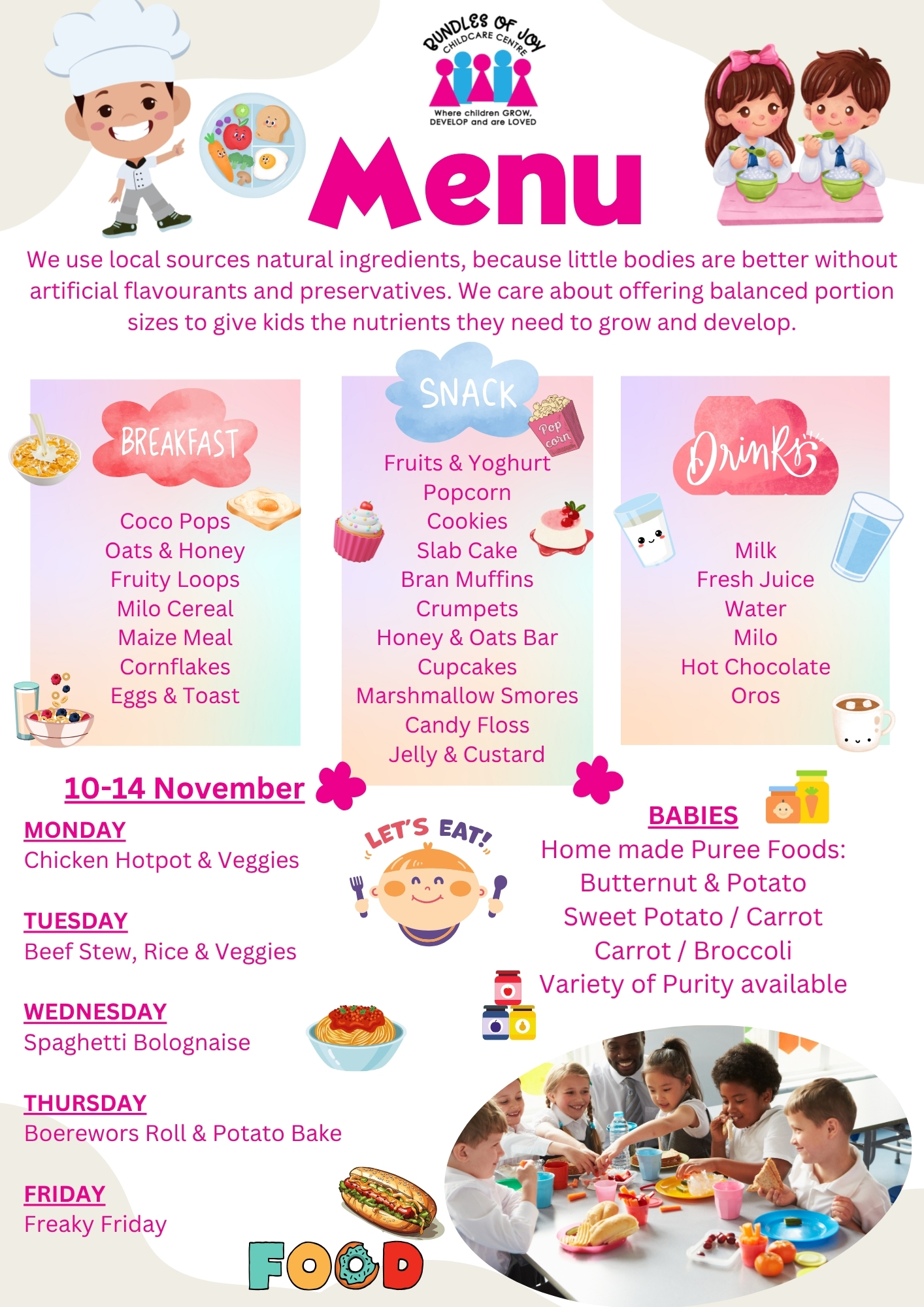 BUNDLES OF JOY
CHILDCARE CENTRE
Where children GROW, DEVELOP and are LOVED

Menu

We use local sources natural ingredients, because little bodies are better without artificial flavourants and preservatives. We care about offering balanced portion sizes to give kids the nutrients they need to grow and develop.

BREAKFAST
Coco Pops
Oats & Honey
Fruity Loops
Milo Cereal
Maize Meal
Cornflakes
Eggs & Toast

SNACK
Pop corn
Fruits & Yoghurt
Popcorn
Cookies
Slab Cake
Bran Muffins
Crumpets
Honey & Oats Bar
Cupcakes
Marshmallow Smores
Candy Floss
Jelly & Custard

Drinks
Milk
Fresh Juice
Water
Milo
Hot Chocolate
Oros

10-14 November

MONDAY
Chicken Hotpot & Veggies

TUESDAY
Beef Stew, Rice & Veggies

WEDNESDAY
Spaghetti Bolognaise

THURSDAY
Boerewors Roll & Potato Bake

FRIDAY
Freaky Friday

LET'S EAT!

BABIES
Home made Puree Foods:
Butternut & Potato
Sweet Potato / Carrot
Carrot / Broccoli
Variety of Purity available

FOOD